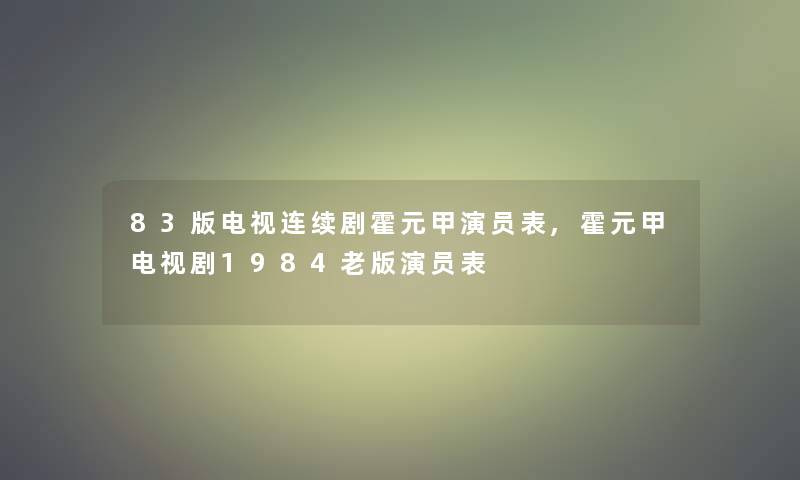 83版电视连续剧霍元甲演员表,霍元甲电视剧1984老版演员表